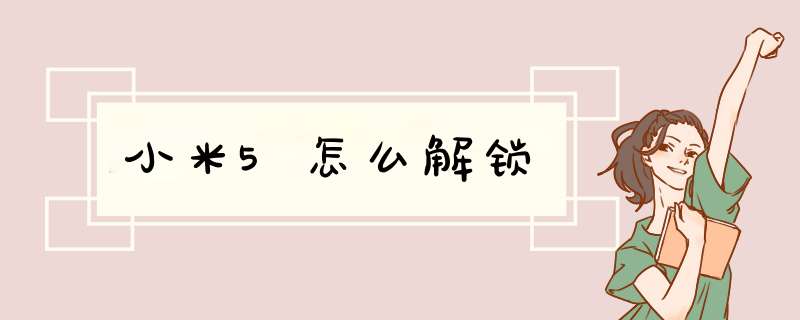 小米5 怎么解锁